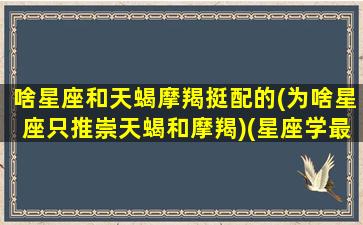 啥星座和天蝎摩羯挺配的(为啥星座只推崇天蝎和摩羯)(星座学最